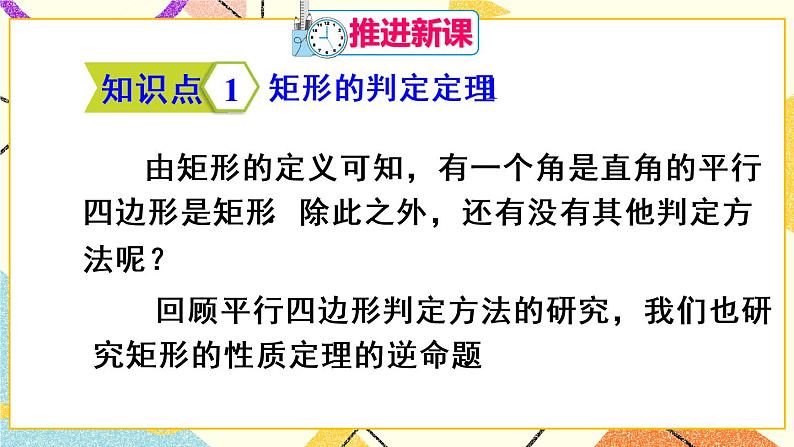 推进新课

知识点 1 矩形的判定定理

由矩形的定义可知，有一个角是直角的平行四边形是矩形 除此之外，还有没有其他判定方法呢？

回顾平行四边形判定方法的研究，我们也研究矩形的性质定理的逆命题